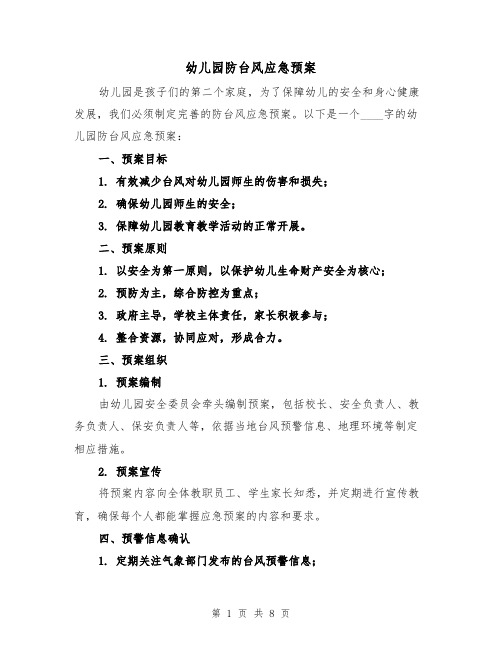 幼儿园防台风应急预案

幼儿园是孩子们的第二个家庭，为了保障幼儿的安全和身心健康发展，我们必须制定完善的防台风应急预案。以下是一个____字的幼儿园防台风应急预案：

一、预案目标

1. 有效减少台风对幼儿园师生的伤害和损失；

2. 确保幼儿园师生的安全；

3. 保障幼儿园教育教学活动的正常开展。

二、预案原则

1. 以安全为第一原则，以保护幼儿生命财产安全为核心；

2. 预防为主，综合防控为重点；

3. 政府主导，学校主体责任，家长积极参与；

4. 整合资源，协同应对，形成合力。

三、预案组织

1. 预案编制

由幼儿园安全委员会牵头编制预案，包括校长、安全负责人、教务负责人、保安负责人等，依据当地台风预警信息、地理环境等制定相应措施。

2. 预案宣传

将预案内容向全体教职员工、学生家长知悉，并定期进行宣传教育，确保每个人都能掌握应急预案的内容和要求。

四、预警信息确认

1. 定期关注气象部门发布的台风预警信息；

第 1 页 共 8 页